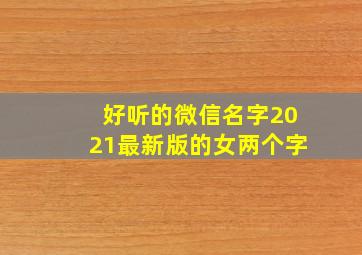 好听的微信名字2021最新版的女两个字